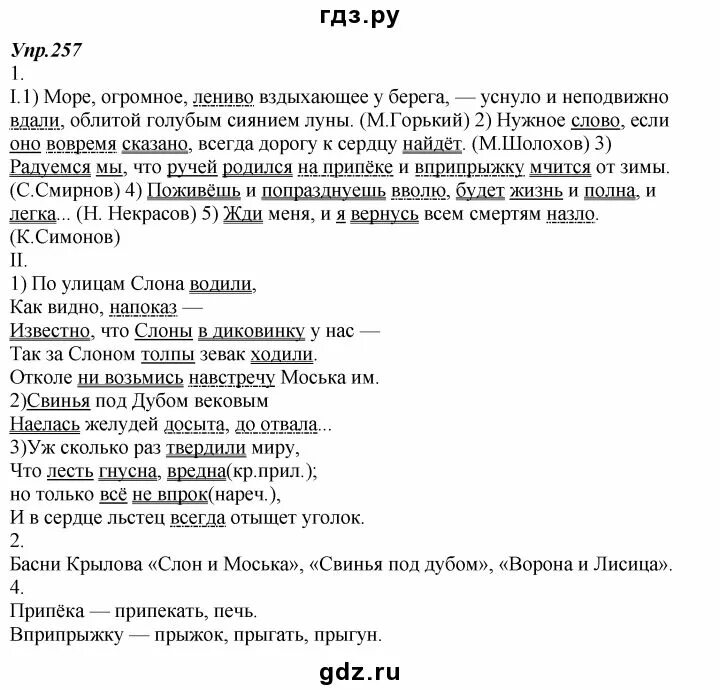 гдз.ру

Упр.257
1.
I.1) Море, огромное, лениво вздыхающее у берега, — уснуло и неподвижно вдали, облитой голубым сиянием луны. (М.Горький) 2) Нужное слово, если оно вовремя сказано, всегда дорогу к сердцу найдёт. (М.Шолохов) 3) Радуемся мы, что ручей родился на припёке и вприпрыжку мчится от зимы. (С.Смирнов) 4) Поживёшь и попразднуешь вволю, будет жизнь и полна, и легка... (Н. Некрасов) 5) Жди меня, и я вернусь всем смертям назло. (К.Симонов)
II.
1) По улицам Слона водили,
Как видно, напоказ —
Известно, что Слоны в диковинку у нас —
Так за Слоном толпы зевак ходили.
Отколе ни возьмись навстречу Моська им.
2)Свинья под Дубом вековым
Наелась желудей досыта, до отвала...
3)Уж сколько раз твердили миру,
Что лесть гнусна, вредна(кр.прил.);
но только всё не впрок(нареч.),
И в сердце льстец всегда отыщет уголок.
2.
Басни Крылова «Слон и Моська», «Свинья под дубом», «Ворона и Лисица».
4.
Припёка — припекать, печь.
Вприпрыжку — прыжок, прыгать, прыгун.

gdz.ru